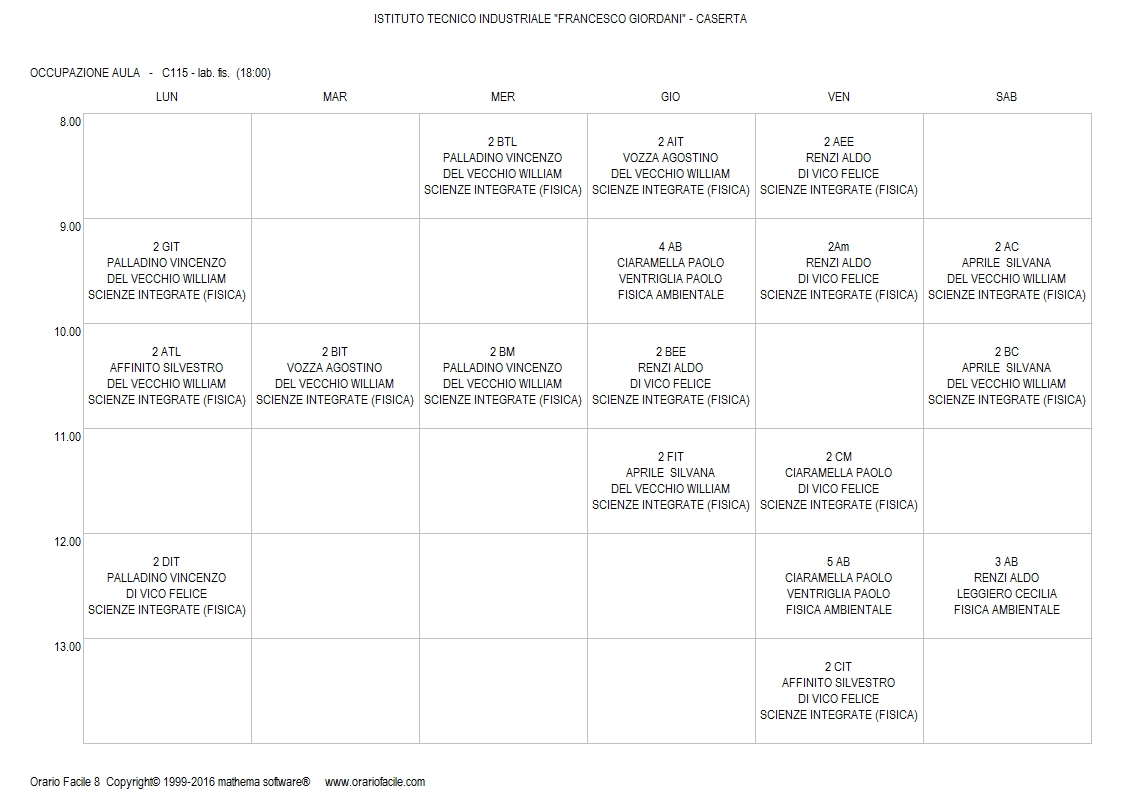 ISTITUTO TECNICO INDUSTRIALE "FRANCESCO GIORDANI" - CASERTA

OCCUPAZIONE AULA - C115 - lab. fis. (18:00)

| | LUN | MAR | MER | GIO | VEN | SAB |
|---|---|---|---|---|---|---|
| 8.00 | | | 2 BTL PALLADINO VINCENZO DEL VECCHIO WILLIAM SCIENZE INTEGRATE (FISICA) | 2 AIT VOZZA AGOSTINO DEL VECCHIO WILLIAM SCIENZE INTEGRATE (FISICA) | 2 AEE RENZI ALDO DI VICO FELICE SCIENZE INTEGRATE (FISICA) | |
| 9.00 | 2 GIT PALLADINO VINCENZO DEL VECCHIO WILLIAM SCIENZE INTEGRATE (FISICA) | | | 4 AB CIARAMELLA PAOLO VENTRIGLIA PAOLO FISICA AMBIENTALE | 2Am RENZI ALDO DI VICO FELICE SCIENZE INTEGRATE (FISICA) | 2 AC APRILE SILVANA DEL VECCHIO WILLIAM SCIENZE INTEGRATE (FISICA) |
| 10.00 | 2 ATL AFFINITO SILVESTRO DEL VECCHIO WILLIAM SCIENZE INTEGRATE (FISICA) | 2 BIT VOZZA AGOSTINO DEL VECCHIO WILLIAM SCIENZE INTEGRATE (FISICA) | 2 BM PALLADINO VINCENZO DEL VECCHIO WILLIAM SCIENZE INTEGRATE (FISICA) | 2 BEE RENZI ALDO DI VICO FELICE SCIENZE INTEGRATE (FISICA) | | 2 BC APRILE SILVANA DEL VECCHIO WILLIAM SCIENZE INTEGRATE (FISICA) |
| 11.00 | | | | 2 FIT APRILE SILVANA DEL VECCHIO WILLIAM SCIENZE INTEGRATE (FISICA) | 2 CM CIARAMELLA PAOLO DI VICO FELICE SCIENZE INTEGRATE (FISICA) | |
| 12.00 | 2 DIT PALLADINO VINCENZO DI VICO FELICE SCIENZE INTEGRATE (FISICA) | | | | 5 AB CIARAMELLA PAOLO VENTRIGLIA PAOLO FISICA AMBIENTALE | 3 AB RENZI ALDO LEGGIERO CECILIA FISICA AMBIENTALE |
| 13.00 | | | | | 2 CIT AFFINITO SILVESTRO DI VICO FELICE SCIENZE INTEGRATE (FISICA) | |

Orario Facile 8 Copyright© 1999-2016 mathema software® www.orariofacile.com